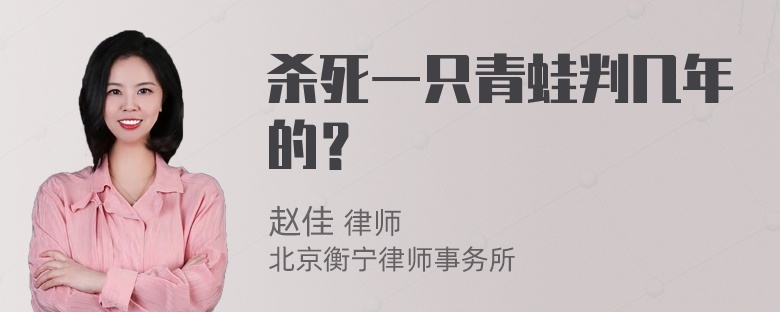 杀死一只青蛙判几年的？

赵佳 律师
北京衡宁律师事务所